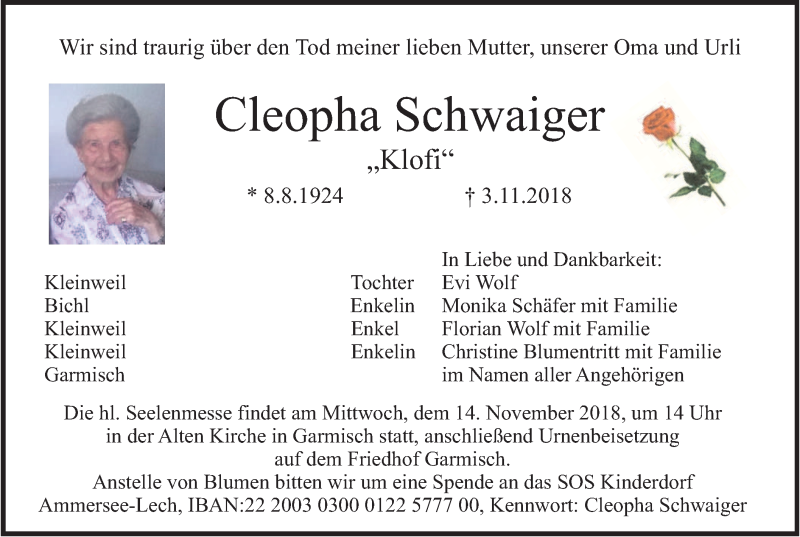 Wir sind traurig über den Tod meiner lieben Mutter, unserer Oma und Urli

Cleopha Schwaiger

„Klofi“

* 8.8.1924 † 3.11.2018

In Liebe und Dankbarkeit:

Kleinweil Tochter Evi Wolf
Bichl Enkelin Monika Schäfer mit Familie
Kleinweil Enkel Florian Wolf mit Familie
Kleinweil Enkelin Christine Blumentritt mit Familie
Garmisch im Namen aller Angehörigen

Die hl. Seelenmesse findet am Mittwoch, dem 14. November 2018, um 14 Uhr in der Alten Kirche in Garmisch statt, anschließend Urnenbeisetzung auf dem Friedhof Garmisch.
Anstelle von Blumen bitten wir um eine Spende an das SOS Kinderdorf Ammersee-Lech, IBAN:22 2003 0300 0122 5777 00, Kennwort: Cleopha Schwaiger